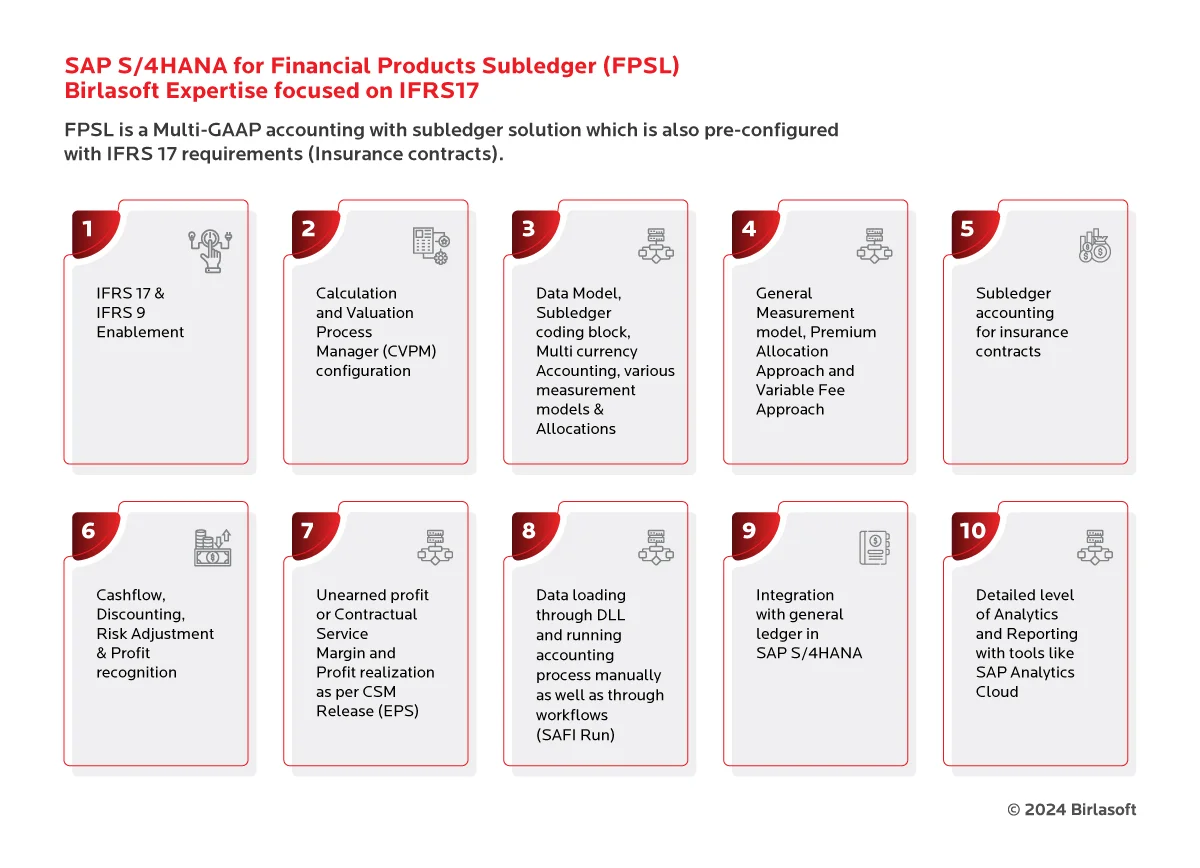 SAP S/4HANA for Financial Products Subledger (FPSL)
Birlasoft Expertise focused on IFRS17

FPSL is a Multi-GAAP accounting with subledger solution which is also pre-configured with IFRS 17 requirements (Insurance contracts).

1
IFRS 17 & IFRS 9 Enablement

2
Calculation and Valuation Process Manager (CVPM) configuration

3
Data Model, Subledger coding block, Multi currency Accounting, various measurement models & Allocations

4
General Measurement model, Premium Allocation Approach and Variable Fee Approach

5
Subledger accounting for insurance contracts

6
Cashflow, Discounting, Risk Adjustment & Profit recognition

7
Unearned profit or Contractual Service Margin and Profit realization as per CSM Release (EPS)

8
Data loading through DLL and running accounting process manually as well as through workflows (SAFI Run)

9
Integration with general ledger in SAP S/4HANA

10
Detailed level of Analytics and Reporting with tools like SAP Analytics Cloud

© 2024 Birlasoft